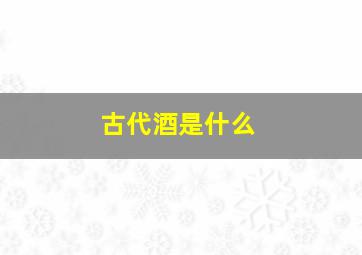 古代酒是什么